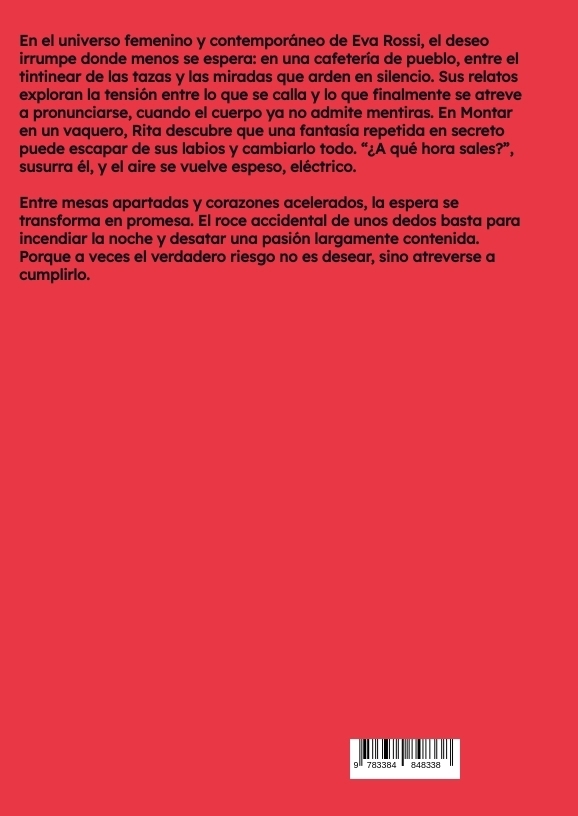 En el universo femenino y contemporáneo de Eva Rossi, el deseo irrumpe donde menos se espera: en una cafetería de pueblo, entre el tintinear de las tazas y las miradas que arden en silencio. Sus relatos exploran la tensión entre lo que se calla y lo que finalmente se atreve a pronunciarse, cuando el cuerpo ya no admite mentiras. En Montar en un vaquero, Rita descubre que una fantasía repetida en secreto puede escapar de sus labios y cambiarlo todo. "¿A qué hora sales?", susurra él, y el aire se vuelve espeso, eléctrico.

Entre mesas apartadas y corazones acelerados, la espera se transforma en promesa. El roce accidental de unos dedos basta para incendiar la noche y desatar una pasión largamente contenida. Porque a veces el verdadero riesgo no es desear, sino atreverse a cumplirlo.

9 783384 848338